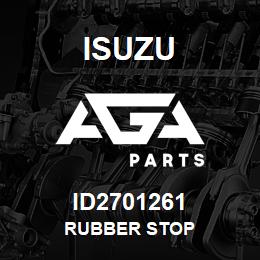 ISUZU

AGA

PARTS

ID2701261

RUBBER STOP